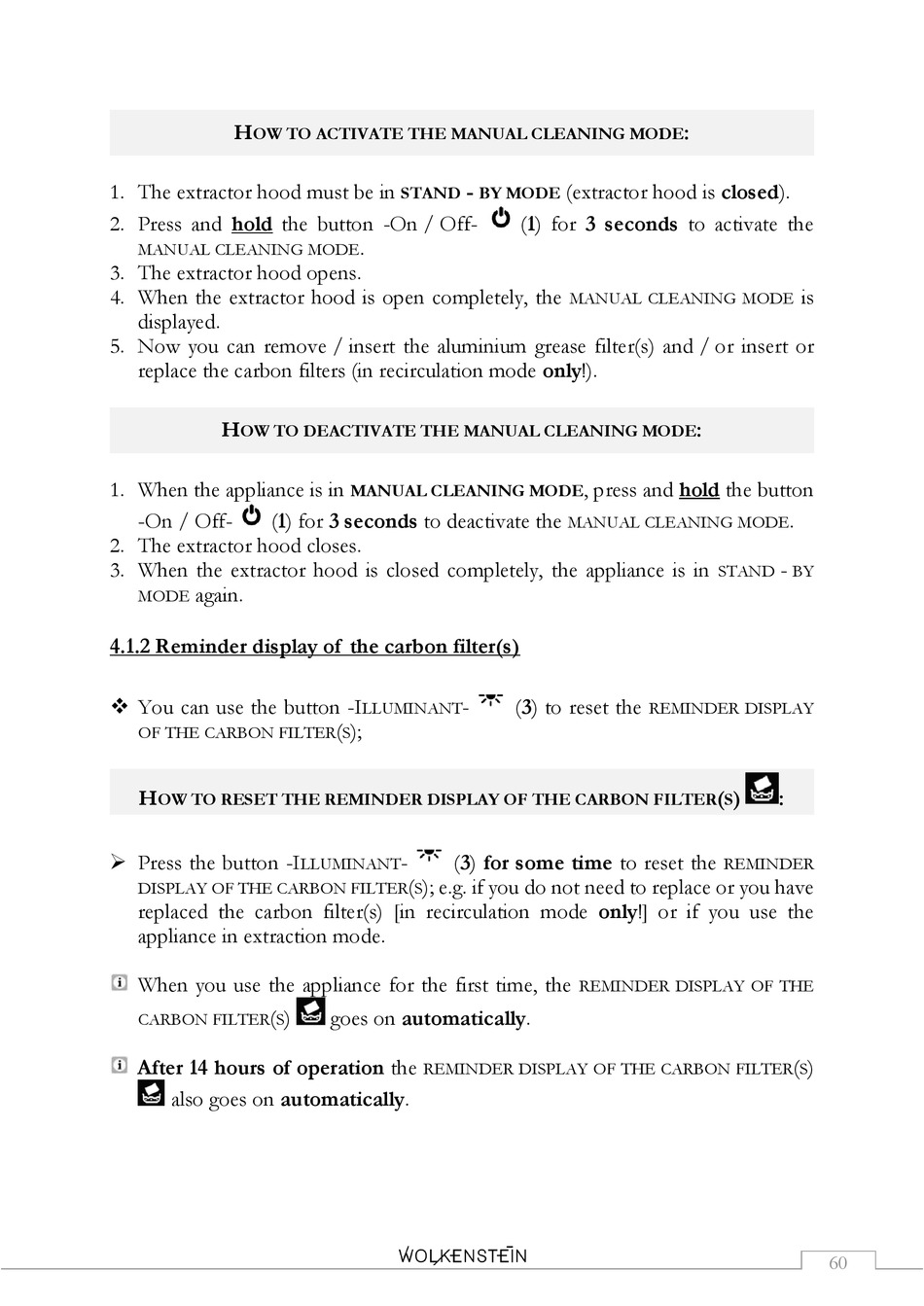 HOW TO ACTIVATE THE MANUAL CLEANING MODE:

1. The extractor hood must be in STAND - BY MODE (extractor hood is closed).
2. Press and hold the button -On / Off- (1) for 3 seconds to activate the MANUAL CLEANING MODE.
3. The extractor hood opens.
4. When the extractor hood is open completely, the MANUAL CLEANING MODE is displayed.
5. Now you can remove / insert the aluminium grease filter(s) and / or insert or replace the carbon filters (in recirculation mode only!).

HOW TO DEACTIVATE THE MANUAL CLEANING MODE:

1. When the appliance is in MANUAL CLEANING MODE, press and hold the button -On / Off- (1) for 3 seconds to deactivate the MANUAL CLEANING MODE.
2. The extractor hood closes.
3. When the extractor hood is closed completely, the appliance is in STAND - BY MODE again.

4.1.2 Reminder display of the carbon filter(s)

❖ You can use the button -ILLUMINANT- (3) to reset the REMINDER DISPLAY OF THE CARBON FILTER(S);

HOW TO RESET THE REMINDER DISPLAY OF THE CARBON FILTER(S) :

➢ Press the button -ILLUMINANT- (3) for some time to reset the REMINDER DISPLAY OF THE CARBON FILTER(S); e.g. if you do not need to replace or you have replaced the carbon filter(s) [in recirculation mode only!] or if you use the appliance in extraction mode.

When you use the appliance for the first time, the REMINDER DISPLAY OF THE CARBON FILTER(S) goes on automatically.

After 14 hours of operation the REMINDER DISPLAY OF THE CARBON FILTER(S) also goes on automatically.

WOLKENSTEIN

60